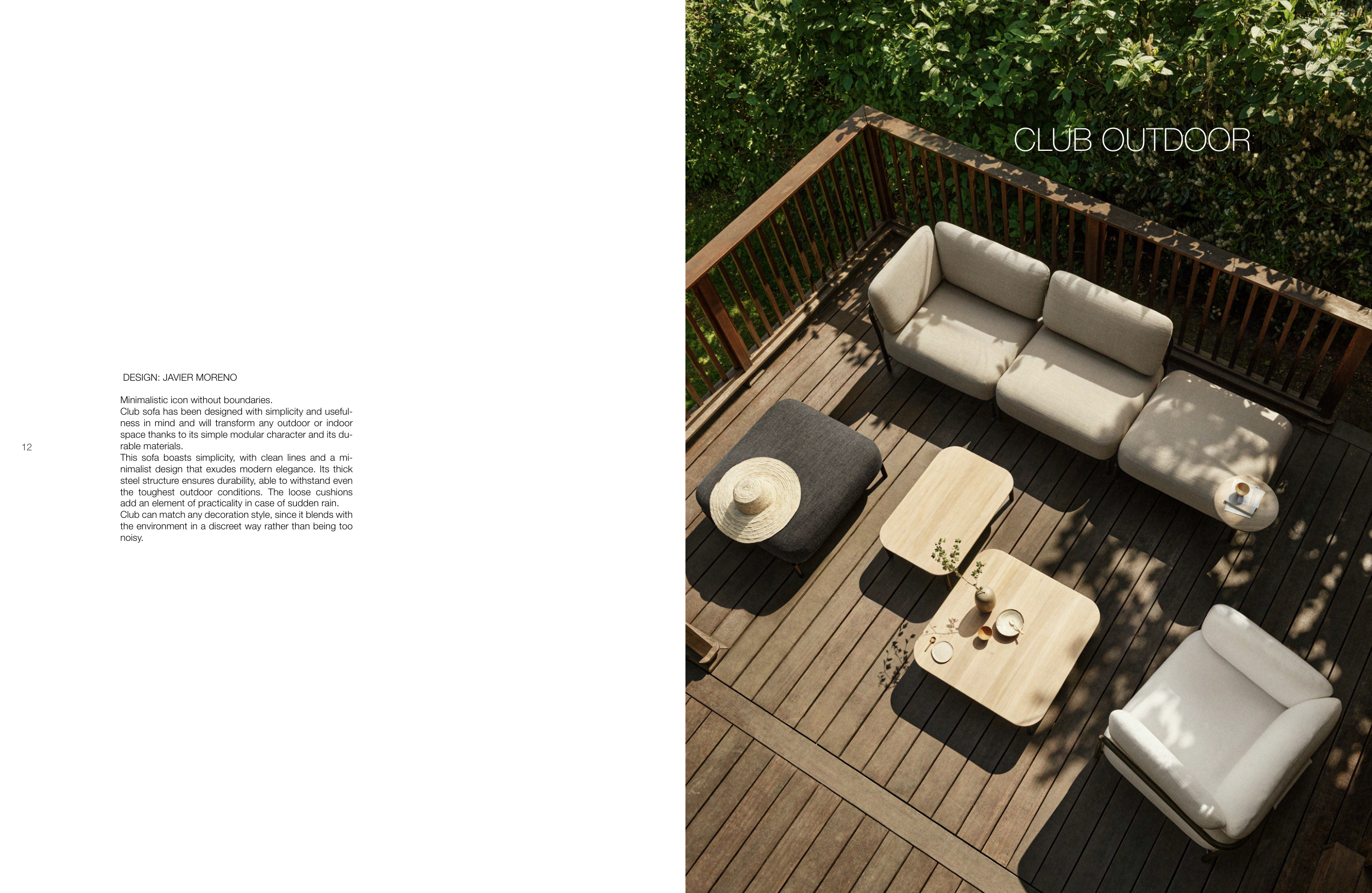 DESIGN: JAVIER MORENO

Minimalistic icon without boundaries.
Club sofa has been designed with simplicity and usefulness in mind and will transform any outdoor or indoor space thanks to its simple modular character and its durable materials.
This sofa boasts simplicity, with clean lines and a minimalist design that exudes modern elegance. Its thick steel structure ensures durability, able to withstand even the toughest outdoor conditions. The loose cushions add an element of practicality in case of sudden rain.
Club can match any decoration style, since it blends with the environment in a discreet way rather than being too noisy.

12

CLUB OUTDOOR